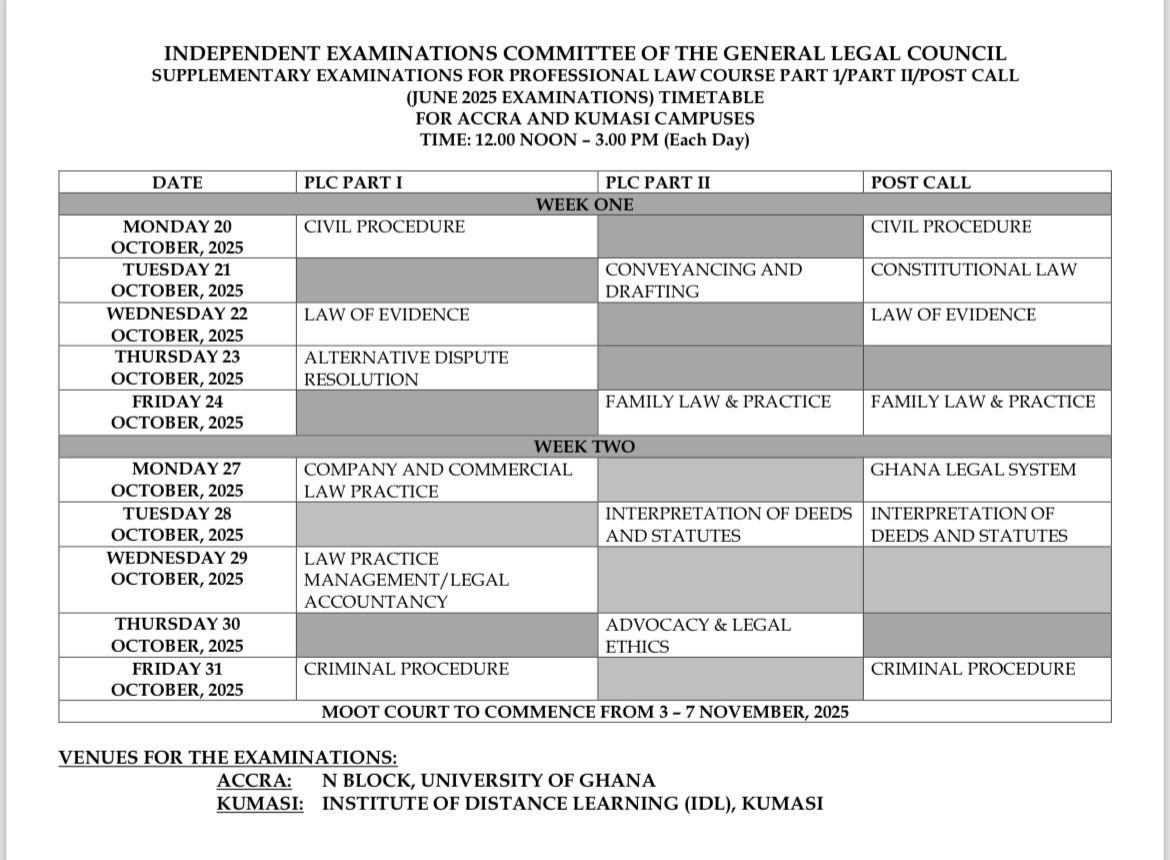 INDEPENDENT EXAMINATIONS COMMITTEE OF THE GENERAL LEGAL COUNCIL
SUPPLEMENTARY EXAMINATIONS FOR PROFESSIONAL LAW COURSE PART 1/PART II/POST CALL
(JUNE 2025 EXAMINATIONS) TIMETABLE
FOR ACCRA AND KUMASI CAMPUSES
TIME: 12.00 NOON – 3.00 PM (Each Day)

| DATE | PLC PART I | PLC PART II | POST CALL |
|---|---|---|---|
| WEEK ONE | | | |
| MONDAY 20 OCTOBER, 2025 | CIVIL PROCEDURE | | CIVIL PROCEDURE |
| TUESDAY 21 OCTOBER, 2025 | | CONVEYANCING AND DRAFTING | CONSTITUTIONAL LAW |
| WEDNESDAY 22 OCTOBER, 2025 | LAW OF EVIDENCE | | LAW OF EVIDENCE |
| THURSDAY 23 OCTOBER, 2025 | ALTERNATIVE DISPUTE RESOLUTION | | |
| FRIDAY 24 OCTOBER, 2025 | | FAMILY LAW & PRACTICE | FAMILY LAW & PRACTICE |
| WEEK TWO | | | |
| MONDAY 27 OCTOBER, 2025 | COMPANY AND COMMERCIAL LAW PRACTICE | | GHANA LEGAL SYSTEM |
| TUESDAY 28 OCTOBER, 2025 | | INTERPRETATION OF DEEDS AND STATUTES | INTERPRETATION OF DEEDS AND STATUTES |
| WEDNESDAY 29 OCTOBER, 2025 | LAW PRACTICE MANAGEMENT/LEGAL ACCOUNTANCY | | |
| THURSDAY 30 OCTOBER, 2025 | | ADVOCACY & LEGAL ETHICS | |
| FRIDAY 31 OCTOBER, 2025 | CRIMINAL PROCEDURE | | CRIMINAL PROCEDURE |
| MOOT COURT TO COMMENCE FROM 3 – 7 NOVEMBER, 2025 | | | |

VENUES FOR THE EXAMINATIONS:
ACCRA: N BLOCK, UNIVERSITY OF GHANA
KUMASI: INSTITUTE OF DISTANCE LEARNING (IDL), KUMASI